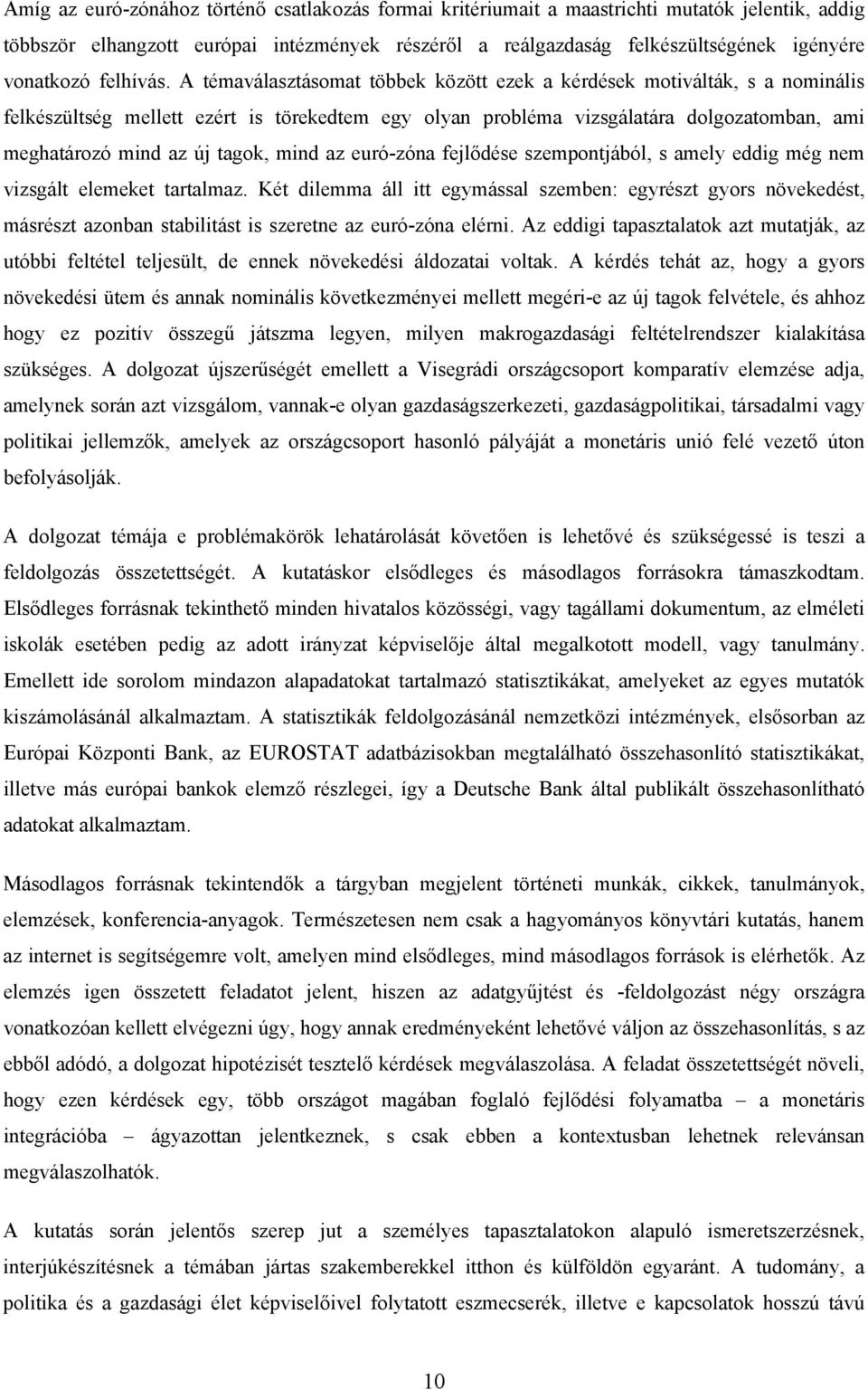 Amíg az euró-zónához történő csatlakozás formai kritériumait a maastrichti mutatók jelentik, addig többször elhangzott európai intézmények részéről a reálgazdaság felkészültségének igényére vonatkozó felhívás. A témaválasztásomat többek között ezek a kérdések motiválták, s a nominális felkészültség mellett ezért is törekedtem egy olyan probléma vizsgálatára dolgozatomban, ami meghatározó mind az új tagok, mind az euró-zóna fejlődése szempontjából, s amely eddig még nem vizsgált elemeket tartalmaz. Két dilemma áll itt egymással szemben: egyrészt gyors növekedést, másrészt azonban stabilitást is szeretne az euró-zóna elérni. Az eddigi tapasztalatok azt mutatják, az utóbbi feltétel teljesült, de ennek növekedési áldozatai voltak. A kérdés tehát az, hogy a gyors növekedési ütem és annak nominális következményei mellett megéri-e az új tagok felvétele, és ahhoz hogy ez pozitív összegű játszma legyen, milyen makrogazdasági feltételrendszer kialakítása szükséges. A dolgozat újszerűségét emellett a Visegrádi országcsoport komparatív elemzése adja, amelynek során azt vizsgálom, vannak-e olyan gazdaságszerkezeti, gazdaságpolitikai, társadalmi vagy politikai jellemzők, amelyek az országcsoport hasonló pályáját a monetáris unió felé vezető úton befolyásolják.

A dolgozat témája e problémakörök lehatárolását követően is lehetővé és szükségessé is teszi a feldolgozás összetettségét. A kutatáskor elsődleges és másodlagos forrásokra támaszkodtam. Elsődleges forrásnak tekinthető minden hivatalos közösségi, vagy tagállami dokumentum, az elméleti iskolák esetében pedig az adott irányzat képviselője által megalkotott modell, vagy tanulmány. Emellett ide sorolom mindazon alapadatokat tartalmazó statisztikákat, amelyeket az egyes mutatók kiszámolásánál alkalmaztam. A statisztikák feldolgozásánál nemzetközi intézmények, elsősorban az Európai Központi Bank, az EUROSTAT adatbázisokban megtalálható összehasonlító statisztikákat, illetve más európai bankok elemző részlegei, így a Deutsche Bank által publikált összehasonlítható adatokat alkalmaztam.

Másodlagos forrásnak tekintendők a tárgyban megjelent történeti munkák, cikkek, tanulmányok, elemzések, konferencia-anyagok. Természetesen nem csak a hagyományos könyvtári kutatás, hanem az internet is segítségemre volt, amelyen mind elsődleges, mind másodlagos források is elérhetők. Az elemzés igen összetett feladatot jelent, hiszen az adatgyűjtést és -feldolgozást négy országra vonatkozóan kellett elvégezni úgy, hogy annak eredményeként lehetővé váljon az összehasonlítás, s az ebből adódó, a dolgozat hipotézisét tesztelő kérdések megválaszolása. A feladat összetettségét növeli, hogy ezen kérdések egy, több országot magában foglaló fejlődési folyamatba – a monetáris integrációba – ágyazottan jelentkeznek, s csak ebben a kontextusban lehetnek relevánsan megválaszolhatók.

A kutatás során jelentős szerep jut a személyes tapasztalatokon alapuló ismeretszerzésnek, interjúkészítésnek a témában jártas szakemberekkel itthon és külföldön egyaránt. A tudomány, a politika és a gazdasági élet képviselőivel folytatott eszmecserék, illetve e kapcsolatok hosszú távú

10